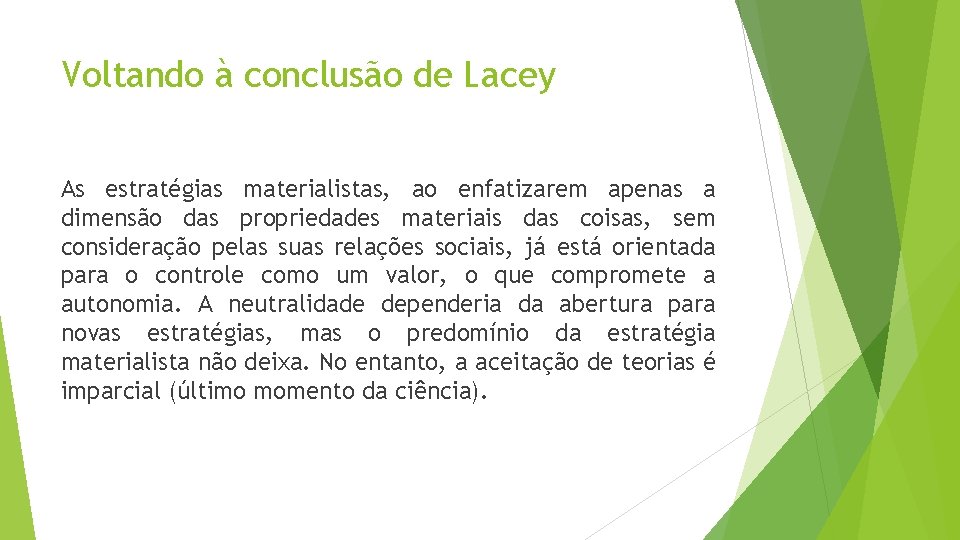 Voltando à conclusão de Lacey

As estratégias materialistas, ao enfatizarem apenas a dimensão das propriedades materiais das coisas, sem consideração pelas suas relações sociais, já está orientada para o controle como um valor, o que compromete a autonomia. A neutralidade dependeria da abertura para novas estratégias, mas o predomínio da estratégia materialista não deixa. No entanto, a aceitação de teorias é imparcial (último momento da ciência).